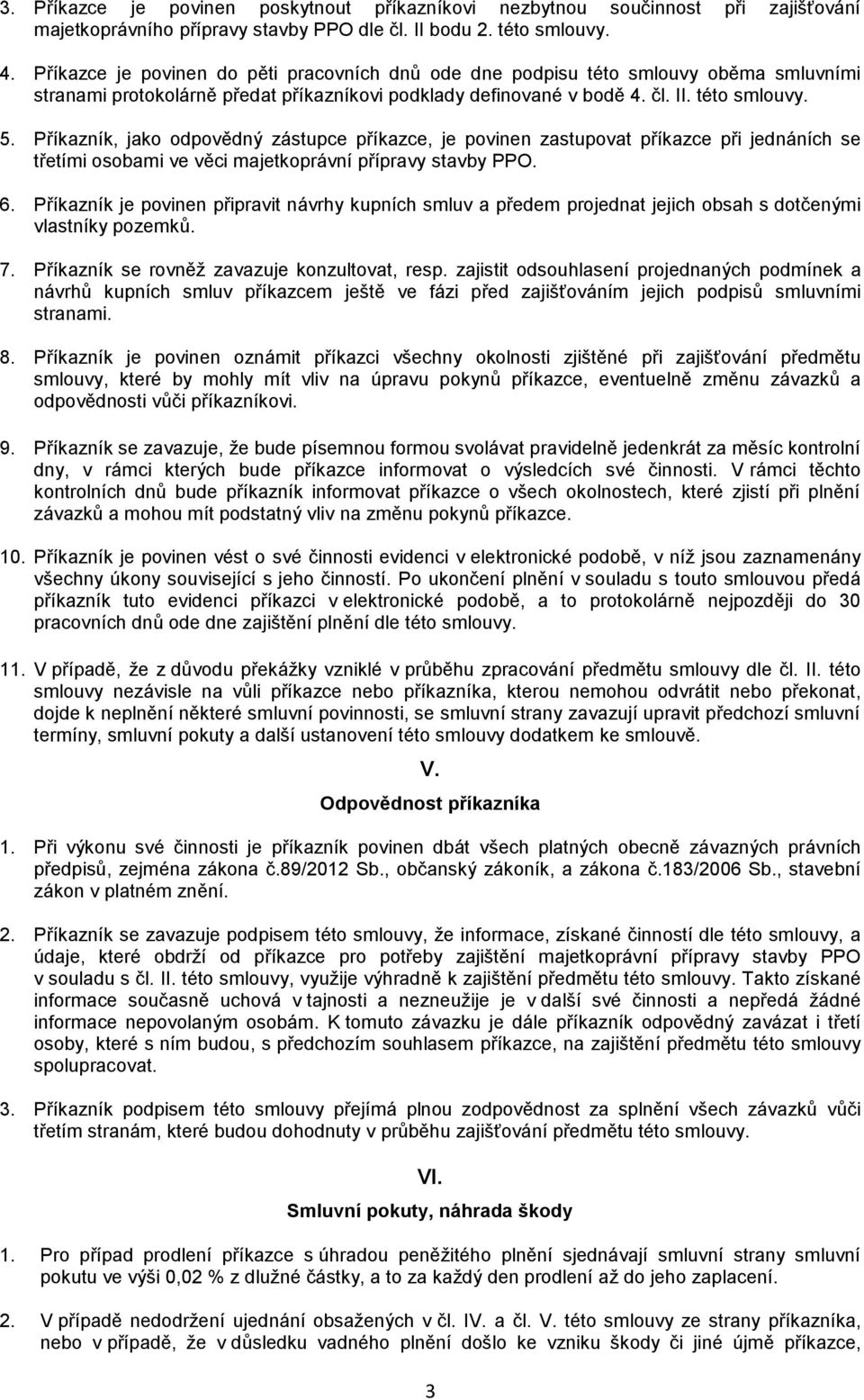 3. Příkazce je povinen poskytnout příkazníkovi nezbytnou součinnost při zajišťování majetkoprávního přípravy stavby PPO dle čl. II bodu 2. této smlouvy.

4. Příkazce je povinen do pěti pracovních dnů ode dne podpisu této smlouvy oběma smluvními stranami protokolárně předat příkazníkovi podklady definované v bodě 4. čl. II. této smlouvy.

5. Příkazník, jako odpovědný zástupce příkazce, je povinen zastupovat příkazce při jednáních se třetími osobami ve věci majetkoprávní přípravy stavby PPO.

6. Příkazník je povinen připravit návrhy kupních smluv a předem projednat jejich obsah s dotčenými vlastníky pozemků.

7. Příkazník se rovněž zavazuje konzultovat, resp. zajistit odsouhlasení projednaných podmínek a návrhů kupních smluv příkazcem ještě ve fázi před zajišťováním jejich podpisů smluvními stranami.

8. Příkazník je povinen oznámit příkazci všechny okolnosti zjištěné při zajišťování předmětu smlouvy, které by mohly mít vliv na úpravu pokynů příkazce, eventuelně změnu závazků a odpovědnosti vůči příkazníkovi.

9. Příkazník se zavazuje, že bude písemnou formou svolávat pravidelně jedenkrát za měsíc kontrolní dny, v rámci kterých bude příkazce informovat o výsledcích své činnosti. V rámci těchto kontrolních dnů bude příkazník informovat příkazce o všech okolnostech, které zjistí při plnění závazků a mohou mít podstatný vliv na změnu pokynů příkazce.

10. Příkazník je povinen vést o své činnosti evidenci v elektronické podobě, v níž jsou zaznamenány všechny úkony související s jeho činností. Po ukončení plnění v souladu s touto smlouvou předá příkazník tuto evidenci příkazci v elektronické podobě, a to protokolárně nejpozději do 30 pracovních dnů ode dne zajištění plnění dle této smlouvy.

11. V případě, že z důvodu překážky vzniklé v průběhu zpracování předmětu smlouvy dle čl. II. této smlouvy nezávisle na vůli příkazce nebo příkazníka, kterou nemohou odvrátit nebo překonat, dojde k neplnění některé smluvní povinnosti, se smluvní strany zavazují upravit předchozí smluvní termíny, smluvní pokuty a další ustanovení této smlouvy dodatkem ke smlouvě.

V.
Odpovědnost příkazníka

1. Při výkonu své činnosti je příkazník povinen dbát všech platných obecně závazných právních předpisů, zejména zákona č.89/2012 Sb., občanský zákoník, a zákona č.183/2006 Sb., stavební zákon v platném znění.

2. Příkazník se zavazuje podpisem této smlouvy, že informace, získané činností dle této smlouvy, a údaje, které obdrží od příkazce pro potřeby zajištění majetkoprávní přípravy stavby PPO v souladu s čl. II. této smlouvy, využije výhradně k zajištění předmětu této smlouvy. Takto získané informace současně uchová v tajnosti a nezneužije je v další své činnosti a nepředá žádné informace nepovolaným osobám. K tomuto závazku je dále příkazník odpovědný zavázat i třetí osoby, které s ním budou, s předchozím souhlasem příkazce, na zajištění předmětu této smlouvy spolupracovat.

3. Příkazník podpisem této smlouvy přejímá plnou zodpovědnost za splnění všech závazků vůči třetím stranám, které budou dohodnuty v průběhu zajišťování předmětu této smlouvy.

VI.
Smluvní pokuty, náhrada škody

1. Pro případ prodlení příkazce s úhradou peněžitého plnění sjednávají smluvní strany smluvní pokutu ve výši 0,02 % z dlužné částky, a to za každý den prodlení až do jeho zaplacení.

2. V případě nedodržení ujednání obsažených v čl. IV. a čl. V. této smlouvy ze strany příkazníka, nebo v případě, že v důsledku vadného plnění došlo ke vzniku škody či jiné újmě příkazce,

3